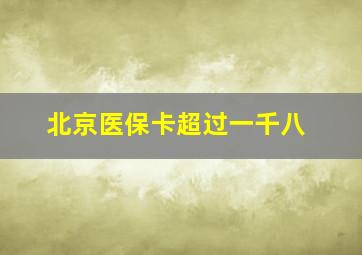 北京医保卡超过一千八